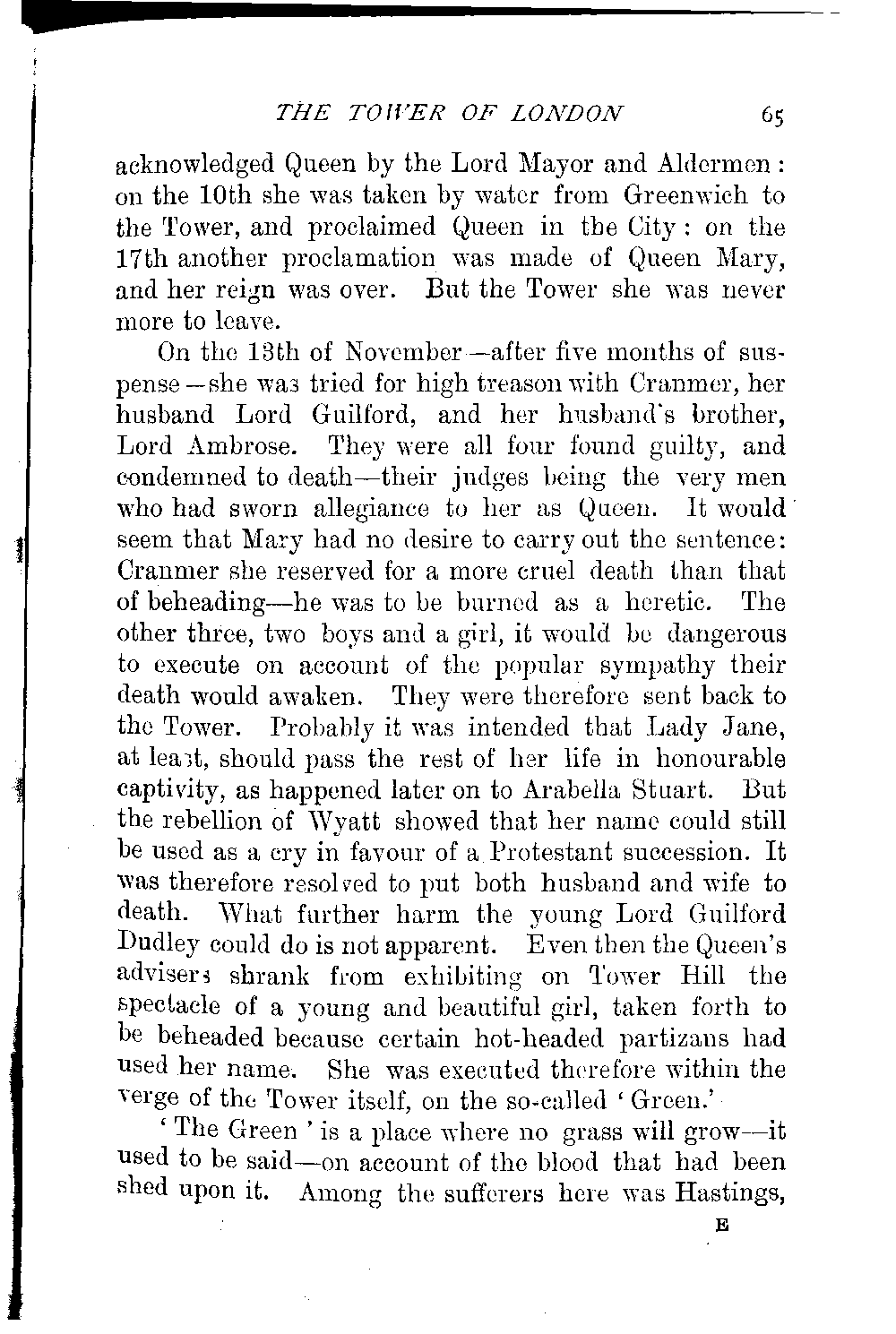 THE TOWER OF LONDON 65

acknowledged Queen by the Lord Mayor and Aldermen: on the 10th she was taken by water from Greenwich to the Tower, and proclaimed Queen in the City: on the 17th another proclamation was made of Queen Mary, and her reign was over. But the Tower she was never more to leave.

On the 13th of November—after five months of suspense—she was tried for high treason with Cranmer, her husband Lord Guilford, and her husband's brother, Lord Ambrose. They were all four found guilty, and condemned to death—their judges being the very men who had sworn allegiance to her as Queen. It would seem that Mary had no desire to carry out the sentence: Cranmer she reserved for a more cruel death than that of beheading—he was to be burned as a heretic. The other three, two boys and a girl, it would be dangerous to execute on account of the popular sympathy their death would awaken. They were therefore sent back to the Tower. Probably it was intended that Lady Jane, at least, should pass the rest of her life in honourable captivity, as happened later on to Arabella Stuart. But the rebellion of Wyatt showed that her name could still be used as a cry in favour of a Protestant succession. It was therefore resolved to put both husband and wife to death. What further harm the young Lord Guilford Dudley could do is not apparent. Even then the Queen's advisers shrank from exhibiting on Tower Hill the spectacle of a young and beautiful girl, taken forth to be beheaded because certain hot-headed partizans had used her name. She was executed therefore within the verge of the Tower itself, on the so-called 'Green.'

'The Green' is a place where no grass will grow—it used to be said—on account of the blood that had been shed upon it. Among the sufferers here was Hastings,

E